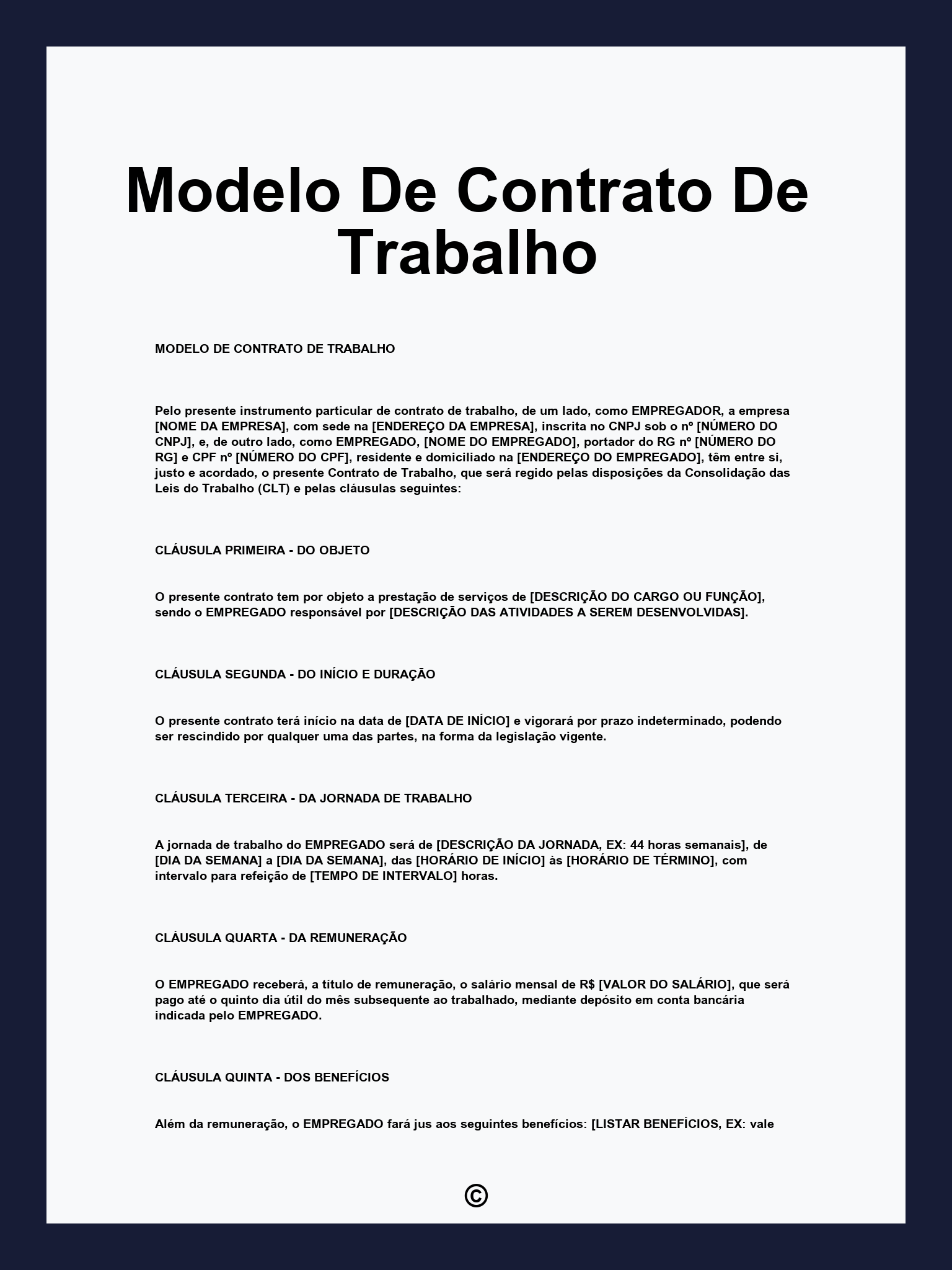 Modelo De Contrato De Trabalho

MODELO DE CONTRATO DE TRABALHO

Pelo presente instrumento particular de contrato de trabalho, de um lado, como EMPREGADOR, a empresa [NOME DA EMPRESA], com sede na [ENDEREÇO DA EMPRESA], inscrita no CNPJ sob o nº [NÚMERO DO CNPJ], e, de outro lado, como EMPREGADO, [NOME DO EMPREGADO], portador do RG nº [NÚMERO DO RG] e CPF nº [NÚMERO DO CPF], residente e domiciliado na [ENDEREÇO DO EMPREGADO], têm entre si, justo e acordado, o presente Contrato de Trabalho, que será regido pelas disposições da Consolidação das Leis do Trabalho (CLT) e pelas cláusulas seguintes:

CLÁUSULA PRIMEIRA - DO OBJETO

O presente contrato tem por objeto a prestação de serviços de [DESCRIÇÃO DO CARGO OU FUNÇÃO], sendo o EMPREGADO responsável por [DESCRIÇÃO DAS ATIVIDADES A SEREM DESENVOLVIDAS].

CLÁUSULA SEGUNDA - DO INÍCIO E DURAÇÃO

O presente contrato terá início na data de [DATA DE INÍCIO] e vigorará por prazo indeterminado, podendo ser rescindido por qualquer uma das partes, na forma da legislação vigente.

CLÁUSULA TERCEIRA - DA JORNADA DE TRABALHO

A jornada de trabalho do EMPREGADO será de [DESCRIÇÃO DA JORNADA, EX: 44 horas semanais], de [DIA DA SEMANA] a [DIA DA SEMANA], das [HORÁRIO DE INÍCIO] às [HORÁRIO DE TÉRMINO], com intervalo para refeição de [TEMPO DE INTERVALO] horas.

CLÁUSULA QUARTA - DA REMUNERAÇÃO

O EMPREGADO receberá, a título de remuneração, o salário mensal de R$ [VALOR DO SALÁRIO], que será pago até o quinto dia útil do mês subsequente ao trabalhado, mediante depósito em conta bancária indicada pelo EMPREGADO.

CLÁUSULA QUINTA - DOS BENEFÍCIOS

Além da remuneração, o EMPREGADO fará jus aos seguintes benefícios: [LISTAR BENEFÍCIOS, EX: vale

©